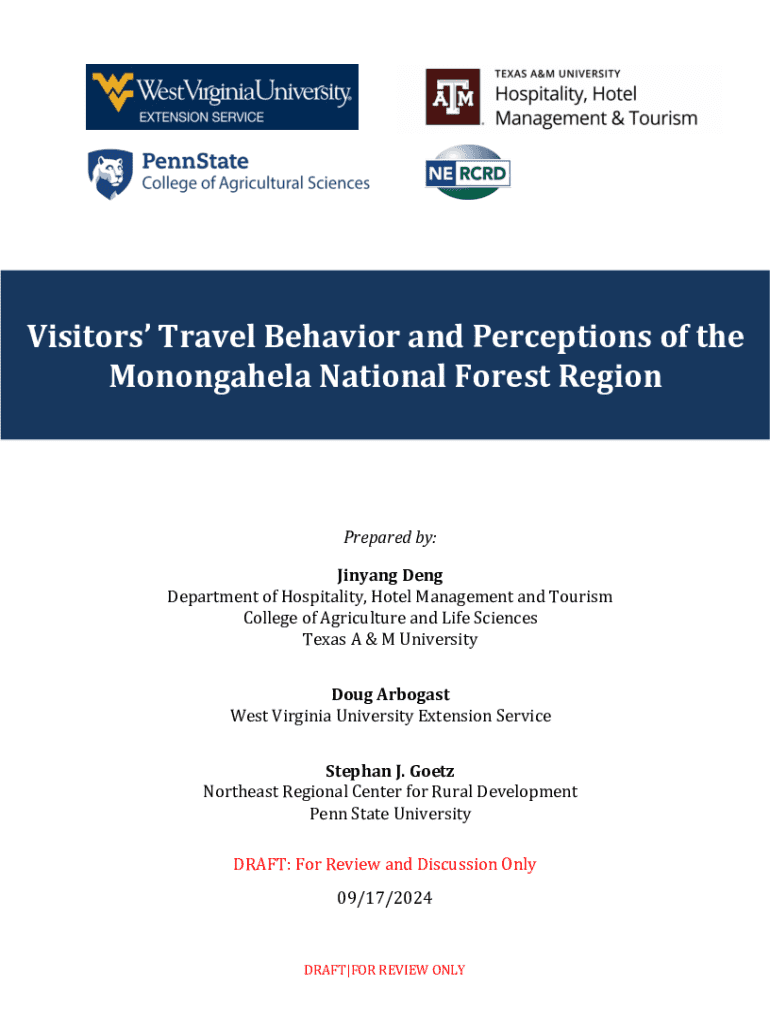 WestVirginiaUniversity.
EXTENSION SERVICE

TEXAS A&M UNIVERSITY
Hospitality, Hotel Management & Tourism

PennState
College of Agricultural Sciences

NE RCRD

Visitors' Travel Behavior and Perceptions of the Monongahela National Forest Region

Prepared by:

Jinyang Deng
Department of Hospitality, Hotel Management and Tourism
College of Agriculture and Life Sciences
Texas A & M University

Doug Arbogast
West Virginia University Extension Service

Stephan J. Goetz
Northeast Regional Center for Rural Development
Penn State University

DRAFT: For Review and Discussion Only

09/17/2024

DRAFT|FOR REVIEW ONLY